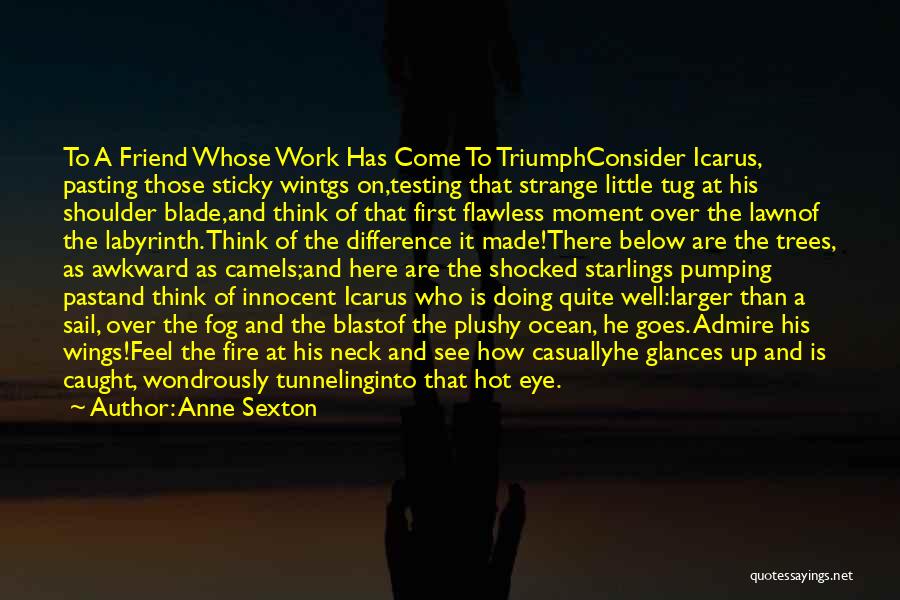 To A Friend Whose Work Has Come To TriumphConsider Icarus, pasting those sticky wintgs on,testing that strange little tug at his shoulder blade,and think of that first flawless moment over the lawnof the labyrinth. Think of the difference it made!There below are the trees, as awkward as camels;and here are the shocked starlings pumping pastand think of innocent Icarus who is doing quite well:larger than a sail, over the fog and the blastof the plushy ocean, he goes. Admire his wings!Feel the fire at his neck and see how casuallyhe glances up and is caught, wondrously tunnelinginto that hot eye.

~ Author: Anne Sexton

quotessayings.net